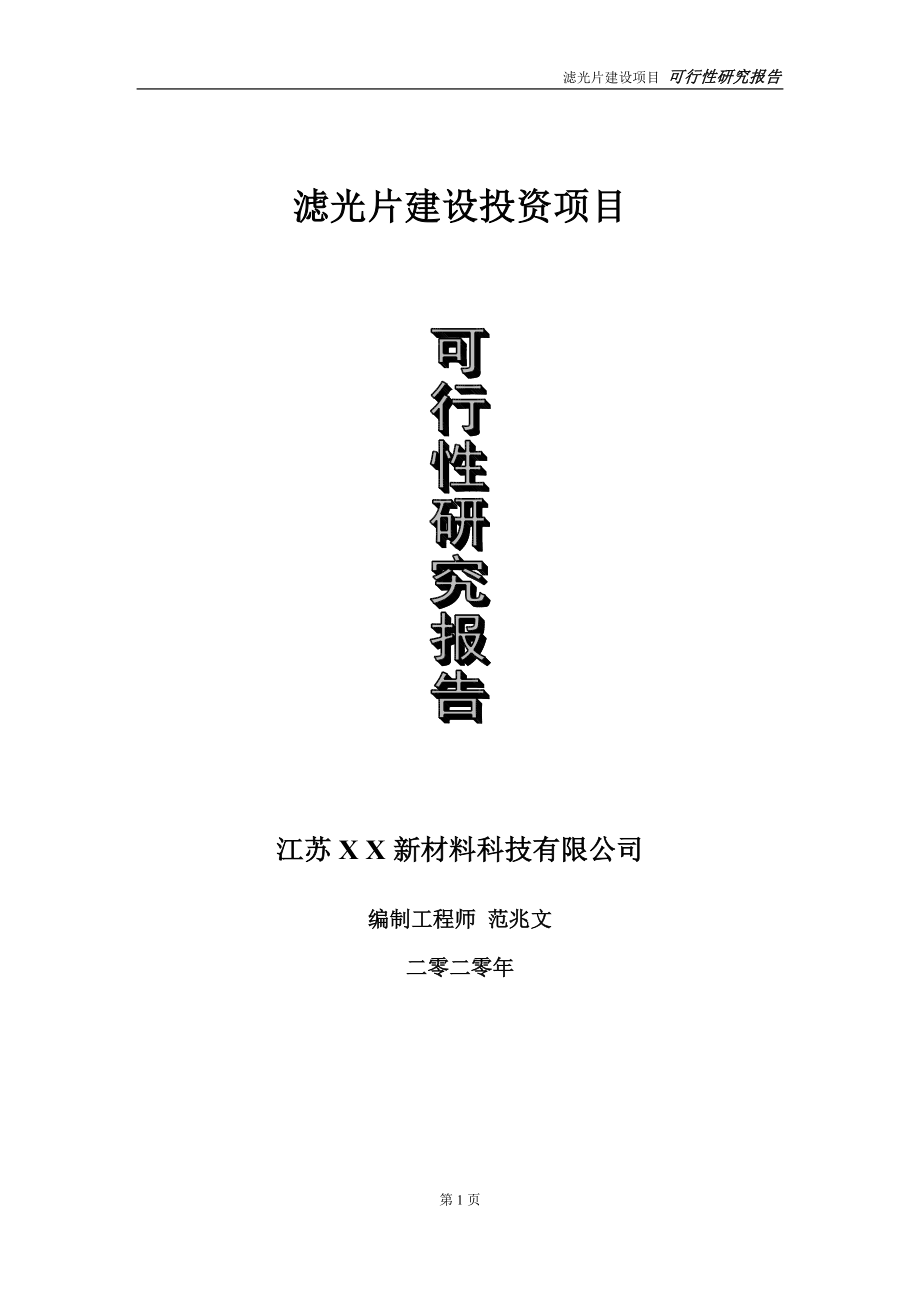 滤光片建设项目 可行性研究报告

滤光片建设投资项目

可行性研究报告

江苏 X X 新材料科技有限公司

编制工程师 范兆文

二零二零年

第 1 页